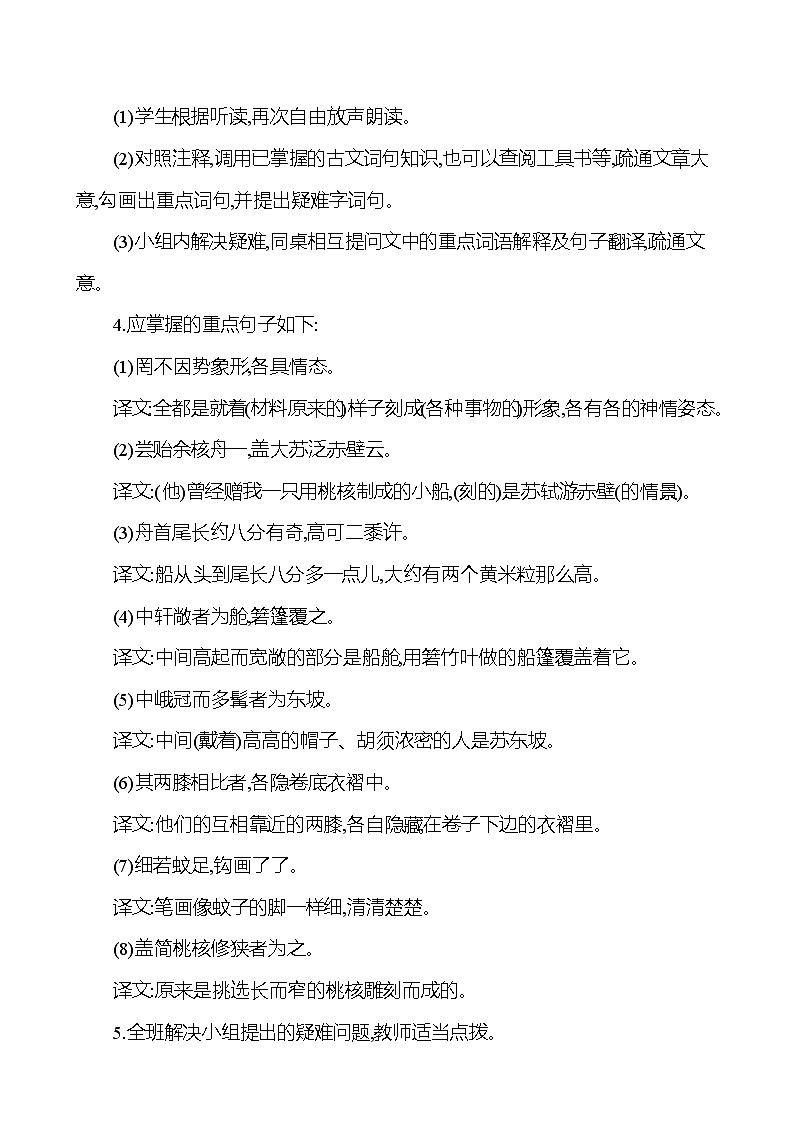 (1)学生根据听读,再次自由放声朗读。

(2)对照注释,调用已掌握的古文词句知识,也可以查阅工具书等,疏通文章大意,勾画出重点词句,并提出疑难字词句。

(3)小组内解决疑难,同桌相互提问文中的重点词语解释及句子翻译,疏通文意。

4.应掌握的重点句子如下:

(1)罔不因势象形,各具情态。

译文:全都是就着(材料原来的)样子刻成(各种事物的)形象,各有各的神情姿态。

(2)尝贻余核舟一,盖大苏泛赤壁云。

译文:(他)曾经赠我一只用桃核制成的小船,(刻的)是苏轼游赤壁(的情景)。

(3)舟首尾长约八分有奇,高可二黍许。

译文:船从头到尾长八分多一点儿,大约有两个黄米粒那么高。

(4)中轩敞者为舱,箬篷覆之。

译文:中间高起而宽敞的部分是船舱,用箬竹叶做的船篷覆盖着它。

(5)中峨冠而多髯者为东坡。

译文:中间(戴着)高高的帽子、胡须浓密的人是苏东坡。

(6)其两膝相比者,各隐卷底衣褶中。

译文:他们的互相靠近的两膝,各自隐藏在卷子下边的衣褶里。

(7)细若蚊足,钩画了了。

译文:笔画像蚊子的脚一样细,清清楚楚。

(8)盖简桃核修狭者为之。

译文:原来是挑选长而窄的桃核雕刻而成的。

5.全班解决小组提出的疑难问题,教师适当点拨。